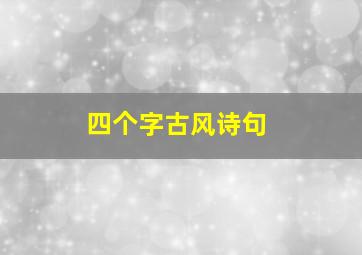 四个字古风诗句